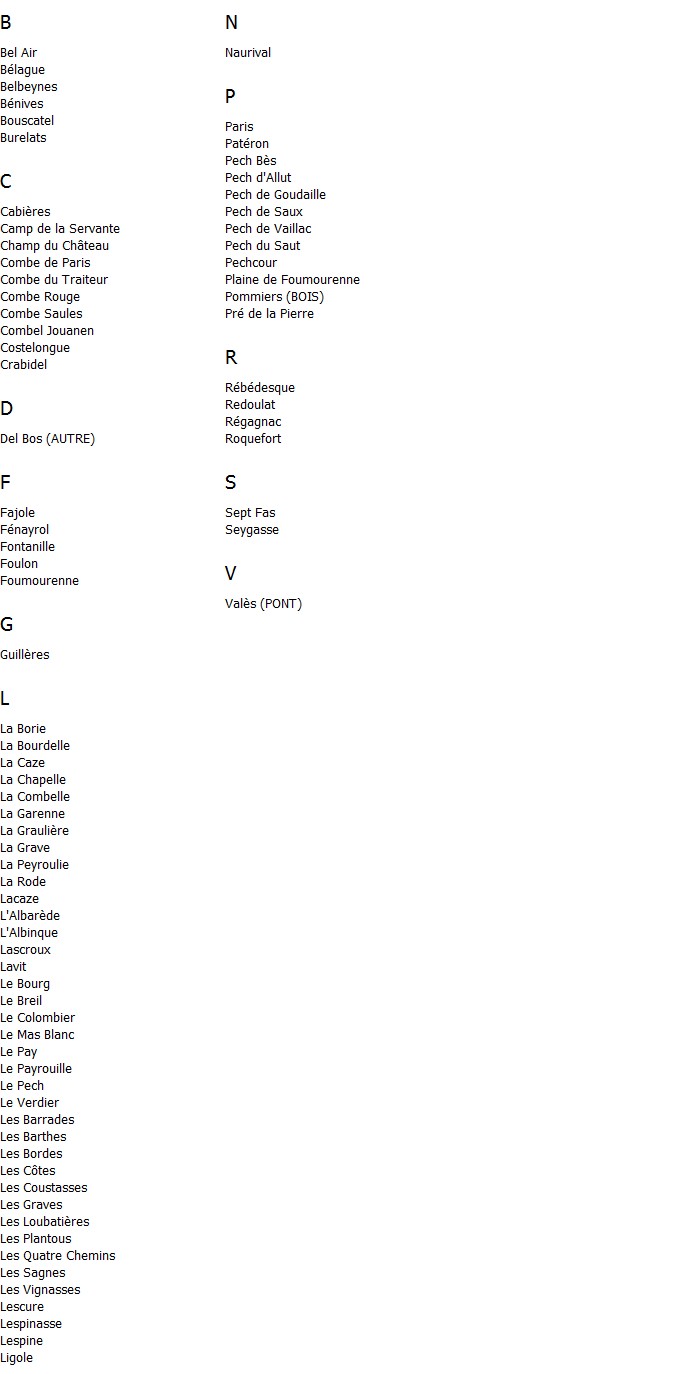 B

Bel Air
Bélague
Belbeynes
Bénives
Bouscatel
Burelats

C

Cabières
Camp de la Servante
Champ du Château
Combe de Paris
Combe du Traiteur
Combe Rouge
Combe Saules
Combel Jouanen
Costelongue
Crabidel

D

Del Bos (AUTRE)

F

Fajole
Fénayrol
Fontanille
Foulon
Foumourenne

G

Guillères

L

La Borie
La Bourdelle
La Caze
La Chapelle
La Combelle
La Garenne
La Graulière
La Grave
La Peyroulie
La Rode
Lacaze
L'Albarède
L'Albinque
Lascroux
Lavit
Le Bourg
Le Breil
Le Colombier
Le Mas Blanc
Le Pay
Le Payrouille
Le Pech
Le Verdier
Les Barrades
Les Barthes
Les Bordes
Les Côtes
Les Coustasses
Les Graves
Les Loubatières
Les Plantous
Les Quatre Chemins
Les Sagnes
Les Vignasses
Lescure
Lespinasse
Lespine
Ligole

N

Naurival

P

Paris
Patéron
Pech Bès
Pech d'Allut
Pech de Goudaille
Pech de Saux
Pech de Vaillac
Pech du Saut
Pechcour
Plaine de Foumourenne
Pommiers (BOIS)
Pré de la Pierre

R

Rébédesque
Redoulat
Régagnac
Roquefort

S

Sept Fas
Seygasse

V

Valès (PONT)